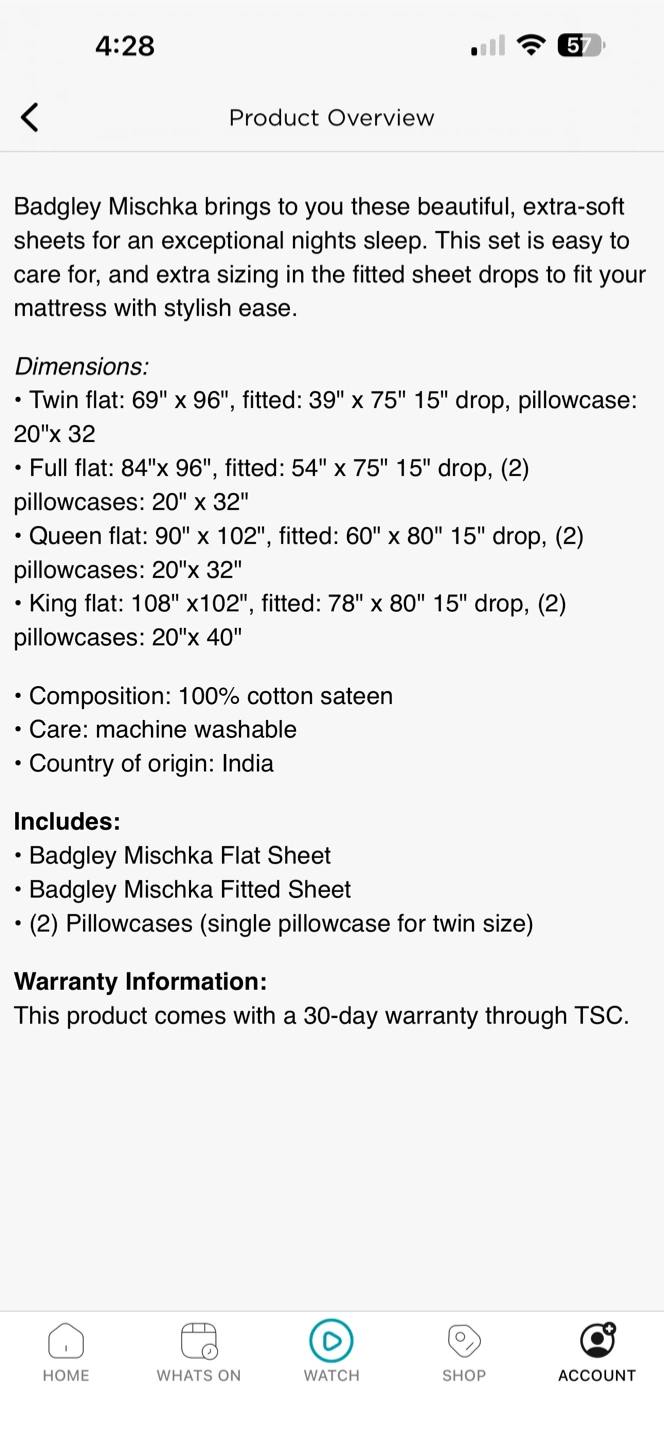 4:28

57

Product Overview

Badgley Mischka brings to you these beautiful, extra-soft sheets for an exceptional nights sleep. This set is easy to care for, and extra sizing in the fitted sheet drops to fit your mattress with stylish ease.

Dimensions:
• Twin flat: 69" x 96", fitted: 39" x 75" 15" drop, pillowcase: 20"x 32
• Full flat: 84"x 96", fitted: 54" x 75" 15" drop, (2) pillowcases: 20" x 32"
• Queen flat: 90" x 102", fitted: 60" x 80" 15" drop, (2) pillowcases: 20"x 32"
• King flat: 108" x102", fitted: 78" x 80" 15" drop, (2) pillowcases: 20"x 40"

• Composition: 100% cotton sateen
• Care: machine washable
• Country of origin: India

Includes:
• Badgley Mischka Flat Sheet
• Badgley Mischka Fitted Sheet
• (2) Pillowcases (single pillowcase for twin size)

Warranty Information:
This product comes with a 30-day warranty through TSC.

HOME
WHATS ON
WATCH
SHOP
ACCOUNT